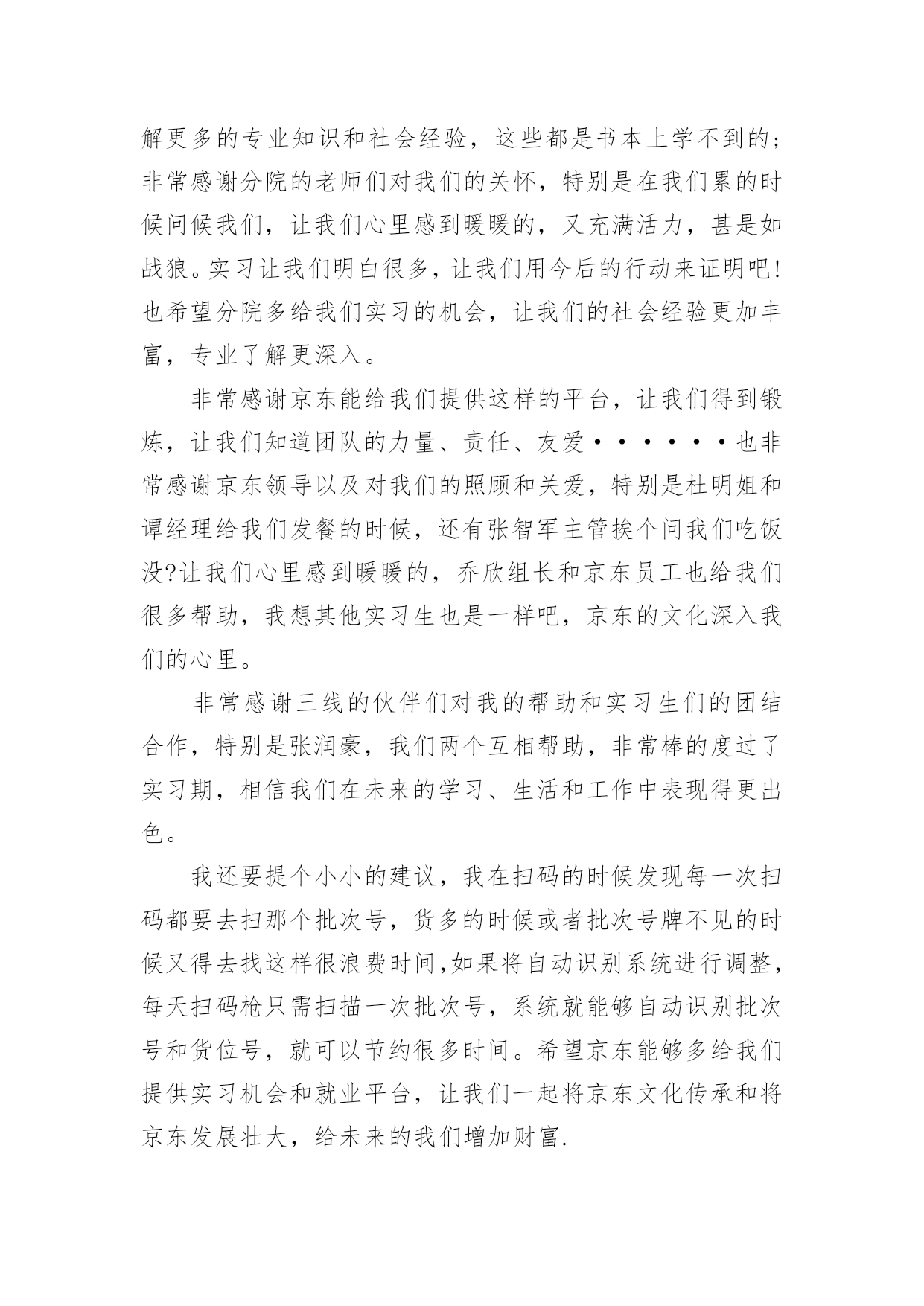 解更多的专业知识和社会经验，这些都是书本上学不到的；非常感谢分院的老师们对我们的关怀，特别是在我们累的时候问候我们，让我们心里感到暖暖的，又充满活力，甚是如战狼。实习让我们明白很多，让我们用今后的行动来证明吧！也希望分院多给我们实习的机会，让我们的社会经验更加丰富，专业了解更深入。

非常感谢京东能给我们提供这样的平台，让我们得到锻炼，让我们知道团队的力量、责任、友爱·······也非常感谢京东领导以及对我们的照顾和关爱，特别是杜明姐和谭经理给我们发餐的时候，还有张智军主管挨个问我们吃饭没?让我们心里感到暖暖的，乔欣组长和京东员工也给我们很多帮助，我想其他实习生也是一样吧，京东的文化深入我们的心里。

非常感谢三线的伙伴们对我的帮助和实习生们的团结合作，特别是张润豪，我们两个互相帮助，非常棒的度过了实习期，相信我们在未来的学习、生活和工作中表现得更出色。

我还要提个小小的建议，我在扫码的时候发现每一次扫码都要去扫那个批次号，货多的时候或者批次号牌不见的时候又得去找这样很浪费时间,如果将自动识别系统进行调整，每天扫码枪只需扫描一次批次号，系统就能够自动识别批次号和货位号，就可以节约很多时间。希望京东能够多给我们提供实习机会和就业平台，让我们一起将京东文化传承和将京东发展壮大，给未来的我们增加财富.